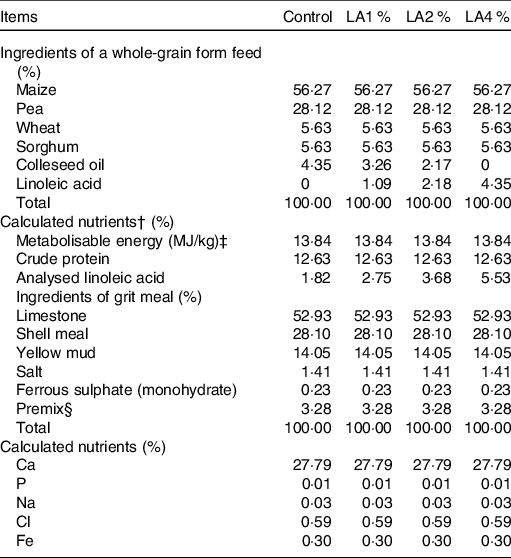 | Items | Control | LA1 % | LA2 % | LA4 % |
|---|---|---|---|---|
| Ingredients of a whole-grain form feed (%) | | | | |
| Maize | 56·27 | 56·27 | 56·27 | 56·27 |
| Pea | 28·12 | 28·12 | 28·12 | 28·12 |
| Wheat | 5·63 | 5·63 | 5·63 | 5·63 |
| Sorghum | 5·63 | 5·63 | 5·63 | 5·63 |
| Colleseed oil | 4·35 | 3·26 | 2·17 | 0 |
| Linoleic acid | 0 | 1·09 | 2·18 | 4·35 |
| Total | 100·00 | 100·00 | 100·00 | 100·00 |
| Calculated nutrients† (%) | | | | |
| Metabolisable energy (MJ/kg)‡ | 13·84 | 13·84 | 13·84 | 13·84 |
| Crude protein | 12·63 | 12·63 | 12·63 | 12·63 |
| Analysed linoleic acid | 1·82 | 2·75 | 3·68 | 5·53 |
| Ingredients of grit meal (%) | | | | |
| Limestone | 52·93 | 52·93 | 52·93 | 52·93 |
| Shell meal | 28·10 | 28·10 | 28·10 | 28·10 |
| Yellow mud | 14·05 | 14·05 | 14·05 | 14·05 |
| Salt | 1·41 | 1·41 | 1·41 | 1·41 |
| Ferrous sulphate (monohydrate) | 0·23 | 0·23 | 0·23 | 0·23 |
| Premix§ | 3·28 | 3·28 | 3·28 | 3·28 |
| Total | 100·00 | 100·00 | 100·00 | 100·00 |
| Calculated nutrients (%) | | | | |
| Ca | 27·79 | 27·79 | 27·79 | 27·79 |
| P | 0·01 | 0·01 | 0·01 | 0·01 |
| Na | 0·03 | 0·03 | 0·03 | 0·03 |
| Cl | 0·59 | 0·59 | 0·59 | 0·59 |
| Fe | 0·30 | 0·30 | 0·30 | 0·30 |